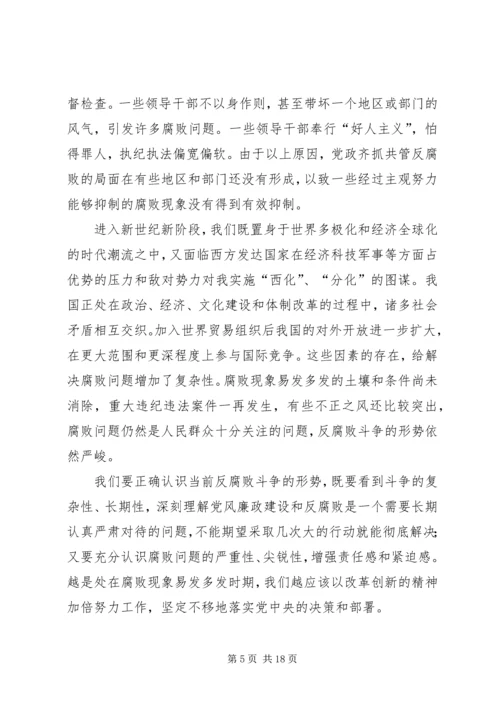 督检查。一些领导干部不以身作则，甚至带坏一个地区或部门的风气，引发许多腐败问题。一些领导干部奉行“好人主义”，怕得罪人，执纪执法偏宽偏软。由于以上原因，党政齐抓共管反腐败的局面在有些地区和部门还没有形成，以致一些经过主观努力能够抑制的腐败现象没有得到有效抑制。

进入新世纪新阶段，我们既置身于世界多极化和经济全球化的时代潮流之中，又面临西方发达国家在经济科技军事等方面占优势的压力和敌对势力对我实施“西化”、“分化”的图谋。我国正处在政治、经济、文化建设和体制改革的过程中，诸多社会矛盾相互交织。加入世界贸易组织后我国的对外开放进一步扩大，在更大范围和更深程度上参与国际竞争。这些因素的存在，给解决腐败问题增加了复杂性。腐败现象易发多发的土壤和条件尚未消除，重大违纪违法案件一再发生，有些不正之风还比较突出，腐败问题仍然是人民群众十分关注的问题，反腐败斗争的形势依然严峻。

我们要正确认识当前反腐败斗争的形势，既要看到斗争的复杂性、长期性，深刻理解党风廉政建设和反腐败是一个需要长期认真严肃对待的问题，不能期望采取几次大的行动就能彻底解决；又要充分认识腐败问题的严重性、尖锐性，增强责任感和紧迫感。越是处在腐败现象易发多发时期，我们越应该以改革创新的精神加倍努力工作，坚定不移地落实党中央的决策和部署。

第 5 页 共 18 页